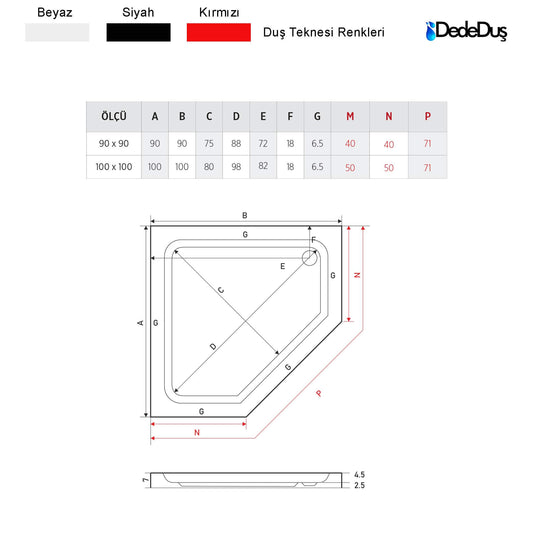 Beyaz Siyah Kırmızı

Duş Teknesi Renkleri

DedeDuş

| ÖLÇÜ | A | B | C | D | E | F | G | M | N | P |
|---|---|---|---|---|---|---|---|---|---|---|
| 90 x 90 | 90 | 90 | 75 | 88 | 72 | 18 | 6.5 | 40 | 40 | 71 |
| 100 x 100 | 100 | 100 | 80 | 98 | 82 | 18 | 6.5 | 50 | 50 | 71 |

B
G
F
E
G
N
C
A
G
D
G
P
G
N

7
4.5
2.5